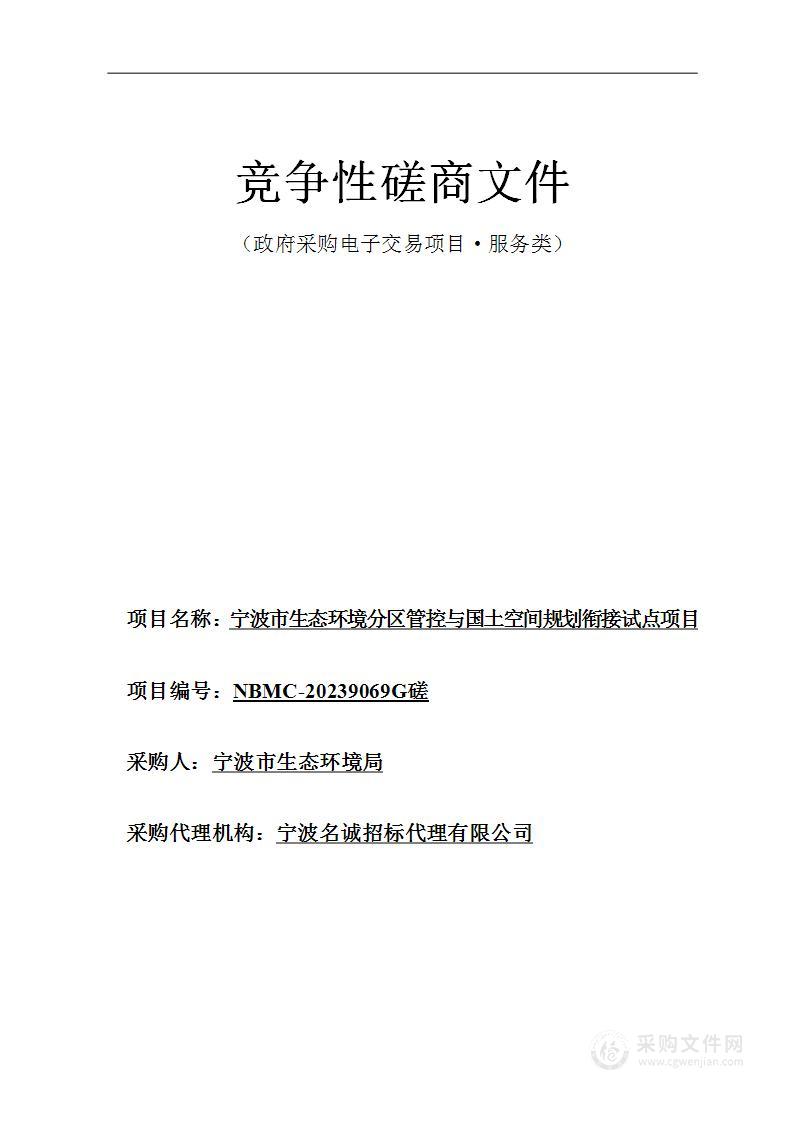 竞争性磋商文件

（政府采购电子交易项目·服务类）

项目名称：宁波市生态环境分区管控与国土空间规划衔接试点项目

项目编号：NBMC-20239069G磋

采购人：宁波市生态环境局

采购代理机构：宁波名诚招标代理有限公司

采购文件网
www.cgwenjian.com